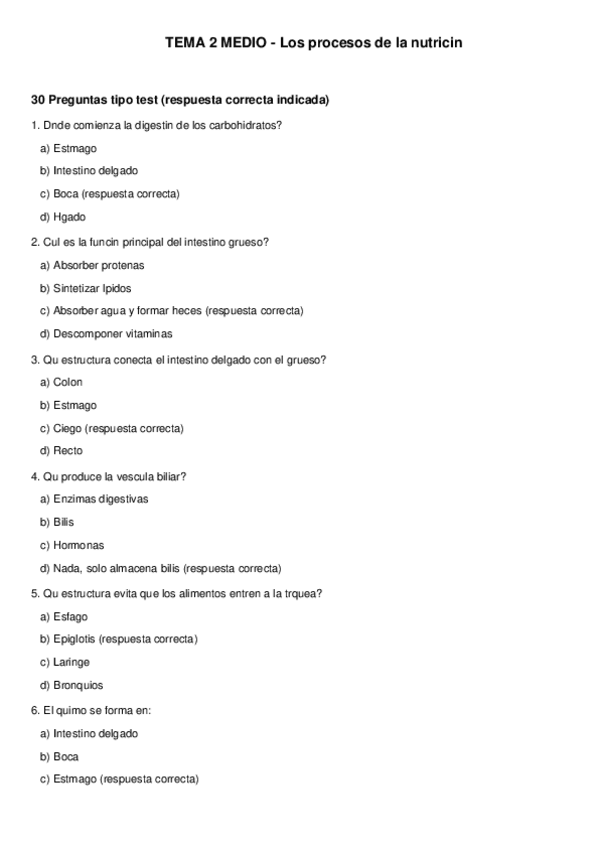 TEMA 2 MEDIO - Los procesos de la nutricin

30 Preguntas tipo test (respuesta correcta indicada)

1. Dnde comienza la digestin de los carbohidratos?

a) Estmago

b) Intestino delgado

c) Boca (respuesta correcta)

d) Hgado

2. Cul es la funcin principal del intestino grueso?

a) Absorber protenas

b) Sintetizar lpidos

c) Absorber agua y formar heces (respuesta correcta)

d) Descomponer vitaminas

3. Qu estructura conecta el intestino delgado con el grueso?

a) Colon

b) Estmago

c) Ciego (respuesta correcta)

d) Recto

4. Qu produce la vescula biliar?

a) Enzimas digestivas

b) Bilis

c) Hormonas

d) Nada, solo almacena bilis (respuesta correcta)

5. Qu estructura evita que los alimentos entren a la trquea?

a) Esfago

b) Epiglotis (respuesta correcta)

c) Laringe

d) Bronquios

6. El quimo se forma en:

a) Intestino delgado

b) Boca

c) Estmago (respuesta correcta)